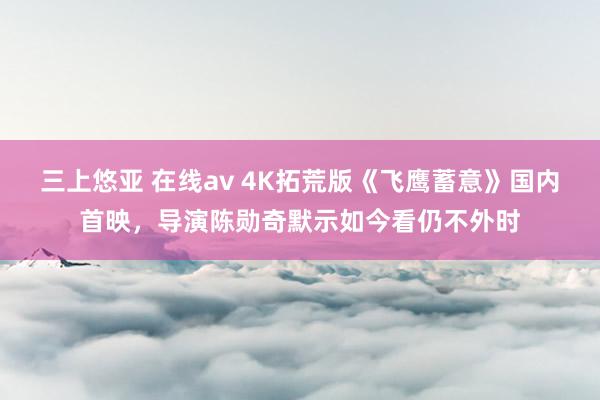 三上悠亚 在线av 4K拓荒版《飞鹰蓄意》国内首映，导演陈勋奇默示如今看仍不外时